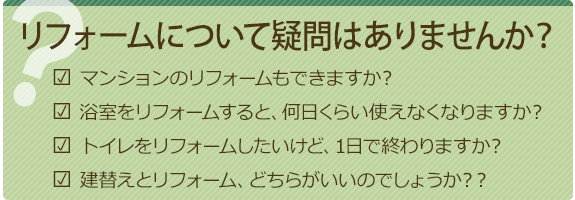 リフォームについて疑問はありませんか？

☑ マンションのリフォームもできますか？

☑ 浴室をリフォームすると、何日くらい使えなくなりますか？

☑ トイレをリフォームしたいけど、1日で終わりますか？

☑ 建替えとリフォーム、どちらがいいのでしょうか？？